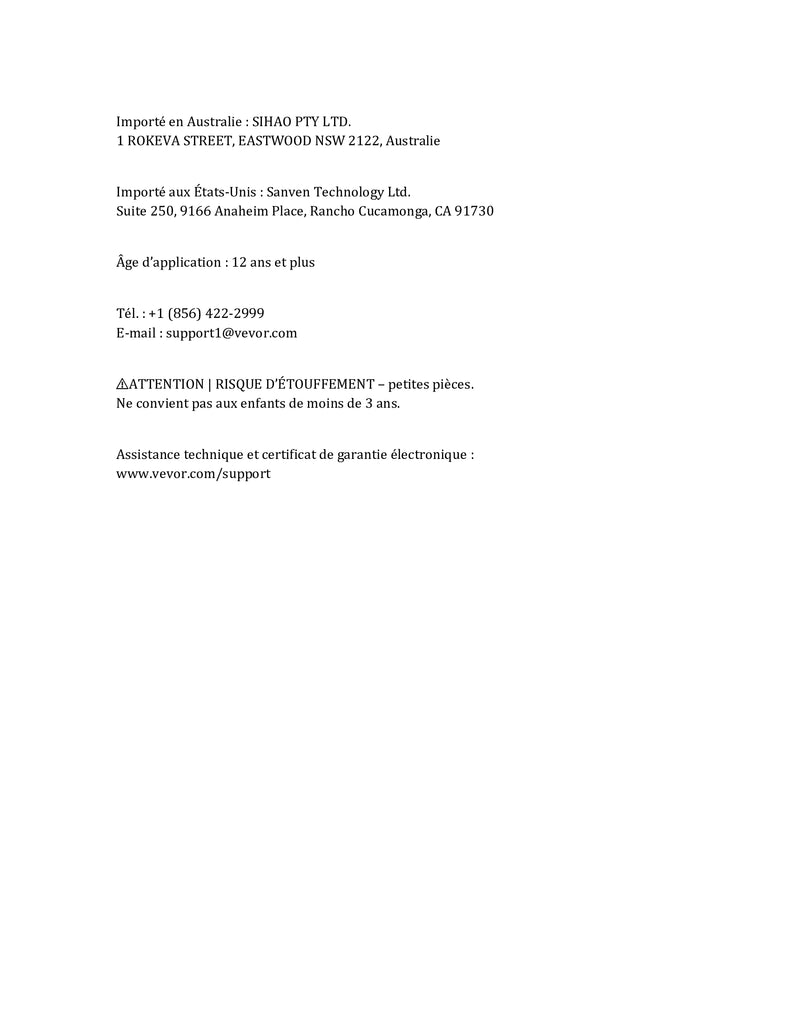 Importé en Australie : SIHAO PTY LTD.
1 ROKEVA STREET, EASTWOOD NSW 2122, Australie

Importé aux États-Unis : Sanven Technology Ltd.
Suite 250, 9166 Anaheim Place, Rancho Cucamonga, CA 91730

Âge d'application : 12 ans et plus

Tél. : +1 (856) 422-2999
E-mail : support1@vevor.com

⚠ATTENTION | RISQUE D'ÉTOUFFEMENT – petites pièces.
Ne convient pas aux enfants de moins de 3 ans.

Assistance technique et certificat de garantie électronique :
www.vevor.com/support